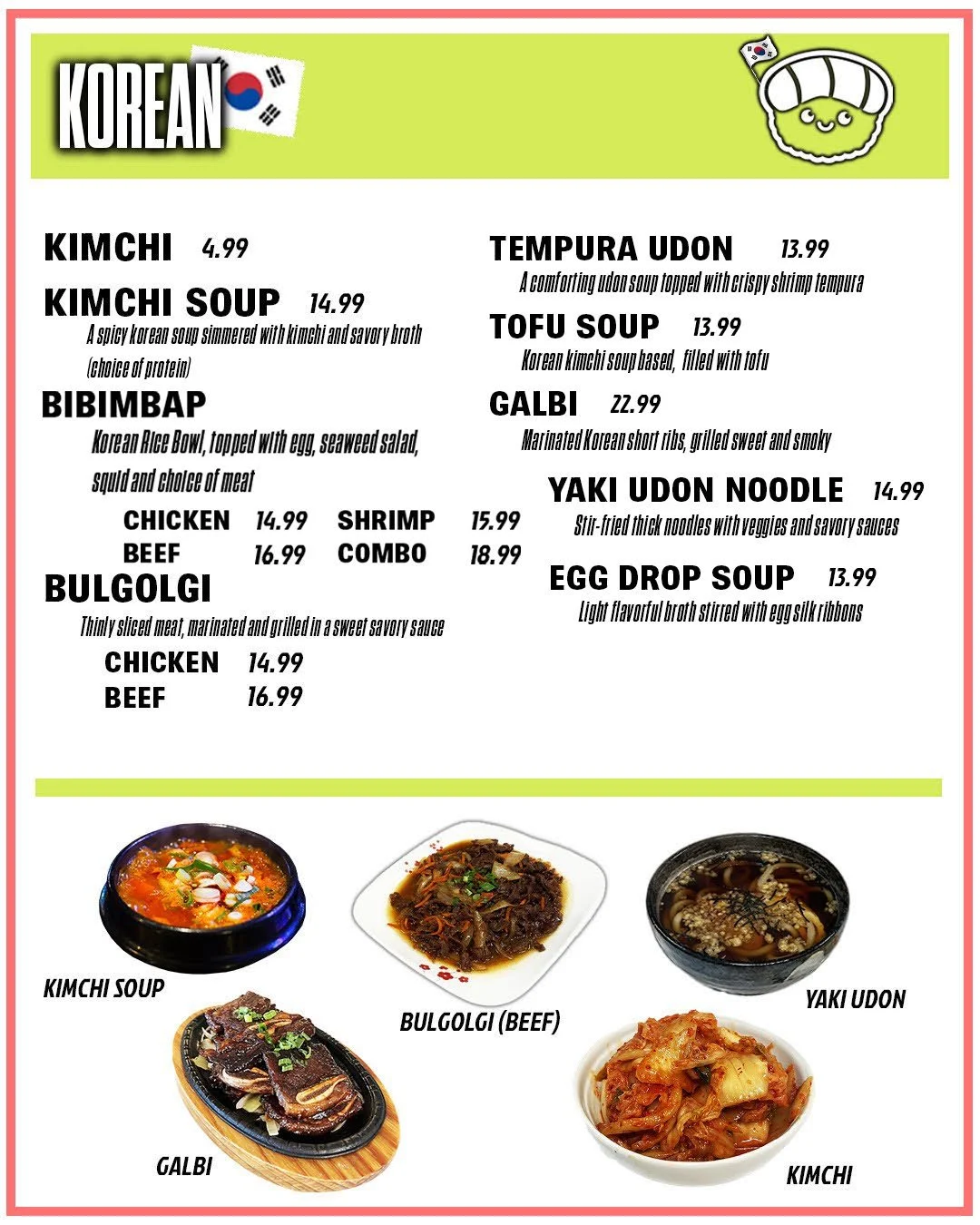 KOREAN

KIMCHI 4.99

KIMCHI SOUP 14.99
A spicy korean soup simmered with kimchi and savory broth (choice of protein)

BIBIMBAP
Korean Rice Bowl, topped with egg, seaweed salad, squid and choice of meat
CHICKEN 14.99 SHRIMP 15.99
BEEF 16.99 COMBO 18.99

BULGOLGI
Thinly sliced meat, marinated and grilled in a sweet savory sauce
CHICKEN 14.99
BEEF 16.99

TEMPURA UDON 13.99
A comforting udon soup topped with crispy shrimp tempura

TOFU SOUP 13.99
Korean kimchi soup based, filled with tofu

GALBI 22.99
Marinated Korean short ribs, grilled sweet and smoky

YAKI UDON NOODLE 14.99
Stir-fried thick noodles with veggies and savory sauces

EGG DROP SOUP 13.99
Light flavorful broth stirred with egg silk ribbons

KIMCHI SOUP

BULGOLGI (BEEF)

YAKI UDON

GALBI

KIMCHI